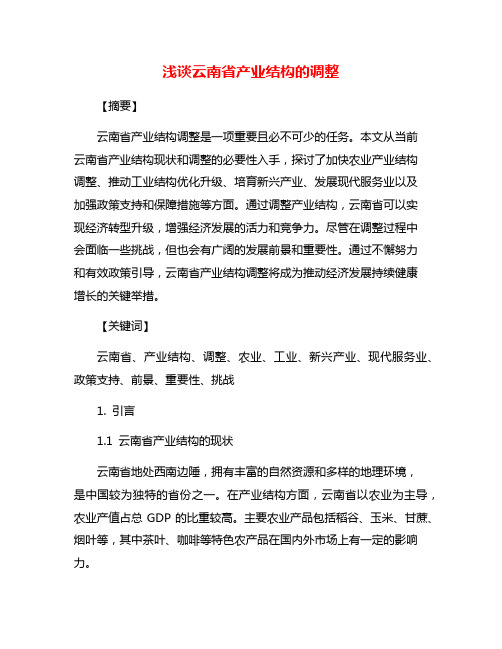 浅谈云南省产业结构的调整

【摘要】

云南省产业结构调整是一项重要且必不可少的任务。本文从当前云南省产业结构现状和调整的必要性入手，探讨了加快农业产业结构调整、推动工业结构优化升级、培育新兴产业、发展现代服务业以及加强政策支持和保障措施等方面。通过调整产业结构，云南省可以实现经济转型升级，增强经济发展的活力和竞争力。尽管在调整过程中会面临一些挑战，但也会有广阔的发展前景和重要性。通过不懈努力和有效政策引导，云南省产业结构调整将成为推动经济发展持续健康增长的关键举措。

【关键词】

云南省、产业结构、调整、农业、工业、新兴产业、现代服务业、政策支持、前景、重要性、挑战

1. 引言

1.1 云南省产业结构的现状

云南省地处西南边陲，拥有丰富的自然资源和多样的地理环境，是中国较为独特的省份之一。在产业结构方面，云南省以农业为主导，农业产值占总 GDP 的比重较高。主要农业产品包括稻谷、玉米、甘蔗、烟叶等，其中茶叶、咖啡等特色农产品在国内外市场上有一定的影响力。